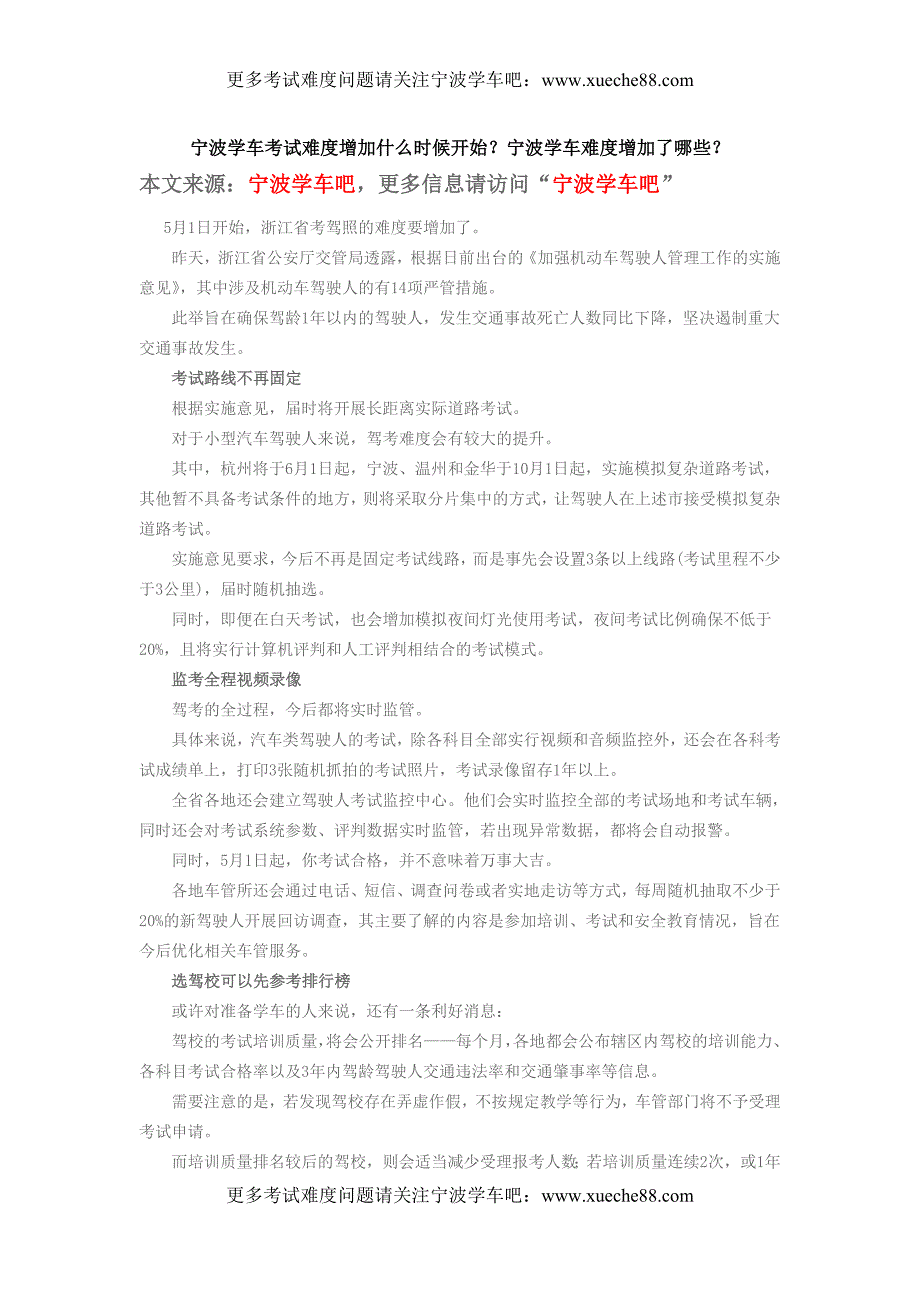 更多考试难度问题请关注宁波学车吧：www.xueche88.com

宁波学车考试难度增加什么时候开始？宁波学车难度增加了哪些？

本文来源：宁波学车吧，更多信息请访问“宁波学车吧”

5月1日开始，浙江省考驾照的难度要增加了。

昨天，浙江省公安厅交管局透露，根据日前出台的《加强机动车驾驶人管理工作的实施意见》，其中涉及机动车驾驶人的有14项严管措施。

此举旨在确保驾龄1年以内的驾驶人，发生交通事故死亡人数同比下降，坚决遏制重大交通事故发生。

考试路线不再固定

根据实施意见，届时将开展长距离实际道路考试。

对于小型汽车驾驶人来说，驾考难度会有较大的提升。

其中，杭州将于6月1日起，宁波、温州和金华于10月1日起，实施模拟复杂道路考试，其他暂不具备考试条件的地方，则将采取分片集中的方式，让驾驶人在上述市接受模拟复杂道路考试。

实施意见要求，今后不再是固定考试线路，而是事先会设置3条以上线路(考试里程不少于3公里)，届时随机抽选。

同时，即便在白天考试，也会增加模拟夜间灯光使用考试，夜间考试比例确保不低于20%，且将实行计算机评判和人工评判相结合的考试模式。

监考全程视频录像

驾考的全过程，今后都将实时监管。

具体来说，汽车类驾驶人的考试，除各科目全部实行视频和音频监控外，还会在各科考试成绩单上，打印3张随机抓拍的考试照片，考试录像留存1年以上。

全省各地还会建立驾驶人考试监控中心。他们会实时监控全部的考试场地和考试车辆，同时还会对考试系统参数、评判数据实时监管，若出现异常数据，都将会自动报警。

同时，5月1日起，你考试合格，并不意味着万事大吉。

各地车管所还会通过电话、短信、调查问卷或者实地走访等方式，每周随机抽取不少于20%的新驾驶人开展回访调查，其主要了解的内容是参加培训、考试和安全教育情况，旨在今后优化相关车管服务。

选驾校可以先参考排行榜

或许对准备学车的人来说，还有一条利好消息：

驾校的考试培训质量，将会公开排名——每个月，各地都会公布辖区内驾校的培训能力、各科目考试合格率以及3年内驾龄驾驶人交通违法率和交通肇事率等信息。

需要注意的是，若发现驾校存在弄虚作假，不按规定教学等行为，车管部门将不予受理考试申请。

而培训质量排名较后的驾校，则会适当减少受理报考人数；若培训质量连续2次，或1年

更多考试难度问题请关注宁波学车吧：www.xueche88.com